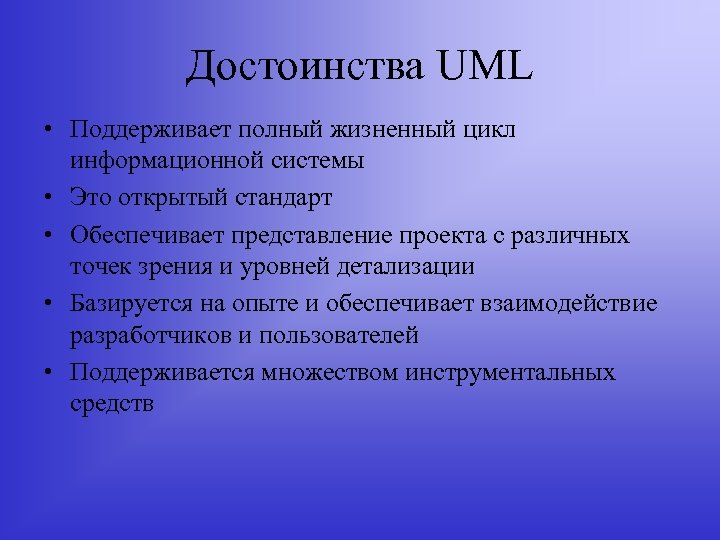 Достоинства UML

• Поддерживает полный жизненный цикл информационной системы
• Это открытый стандарт
• Обеспечивает представление проекта с различных точек зрения и уровней детализации
• Базируется на опыте и обеспечивает взаимодействие разработчиков и пользователей
• Поддерживается множеством инструментальных средств